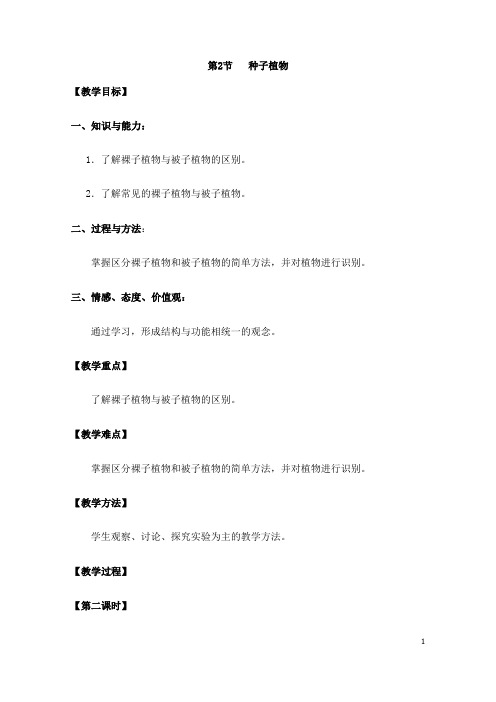 第2节　种子植物

【教学目标】

一、知识与能力：

1．了解裸子植物与被子植物的区别。

2．了解常见的裸子植物与被子植物。

二、过程与方法：

掌握区分裸子植物和被子植物的简单方法，并对植物进行识别。

三、情感、态度、价值观：

通过学习，形成结构与功能相统一的观念。

【教学重点】

了解裸子植物与被子植物的区别。

【教学难点】

掌握区分裸子植物和被子植物的简单方法，并对植物进行识别。

【教学方法】

学生观察、讨论、探究实验为主的教学方法。

【教学过程】

【第二课时】

1